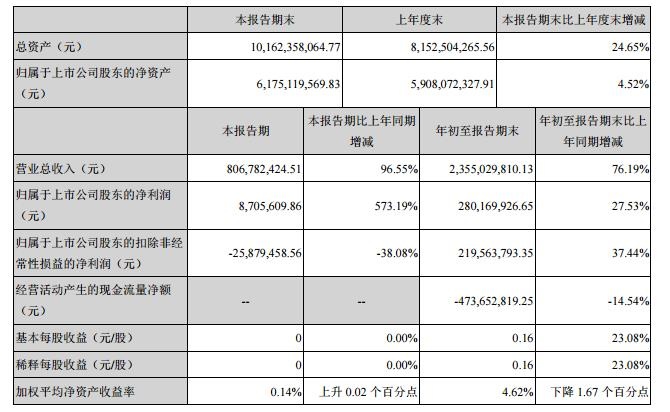 | | 本报告期末 | 上年度末 | 本报告期末比上年度末增减 |
|---|---|---|---|
| 总资产（元） | 10,162,358,064.77 | 8,152,504,265.56 | 24.65% |
| 归属于上市公司股东的净资产（元） | 6,175,119,569.83 | 5,908,072,327.91 | 4.52% |

| | 本报告期 | 本报告期比上年同期增减 | 年初至报告期末 | 年初至报告期末比上年同期增减 |
|---|---|---|---|---|
| 营业总收入（元） | 806,782,424.51 | 96.55% | 2,355,029,810.13 | 76.19% |
| 归属于上市公司股东的净利润（元） | 8,705,609.86 | 573.19% | 280,169,926.65 | 27.53% |
| 归属于上市公司股东的扣除非经常性损益的净利润（元） | -25,879,458.56 | -38.08% | 219,563,793.35 | 37.44% |
| 经营活动产生的现金流量净额（元） | -- | -- | -473,652,819.25 | -14.54% |
| 基本每股收益（元/股） | 0 | 0.00% | 0.16 | 23.08% |
| 稀释每股收益（元/股） | 0 | 0.00% | 0.16 | 23.08% |
| 加权平均净资产收益率 | 0.14% | 上升 0.02 个百分点 | 4.62% | 下降 1.67 个百分点 |